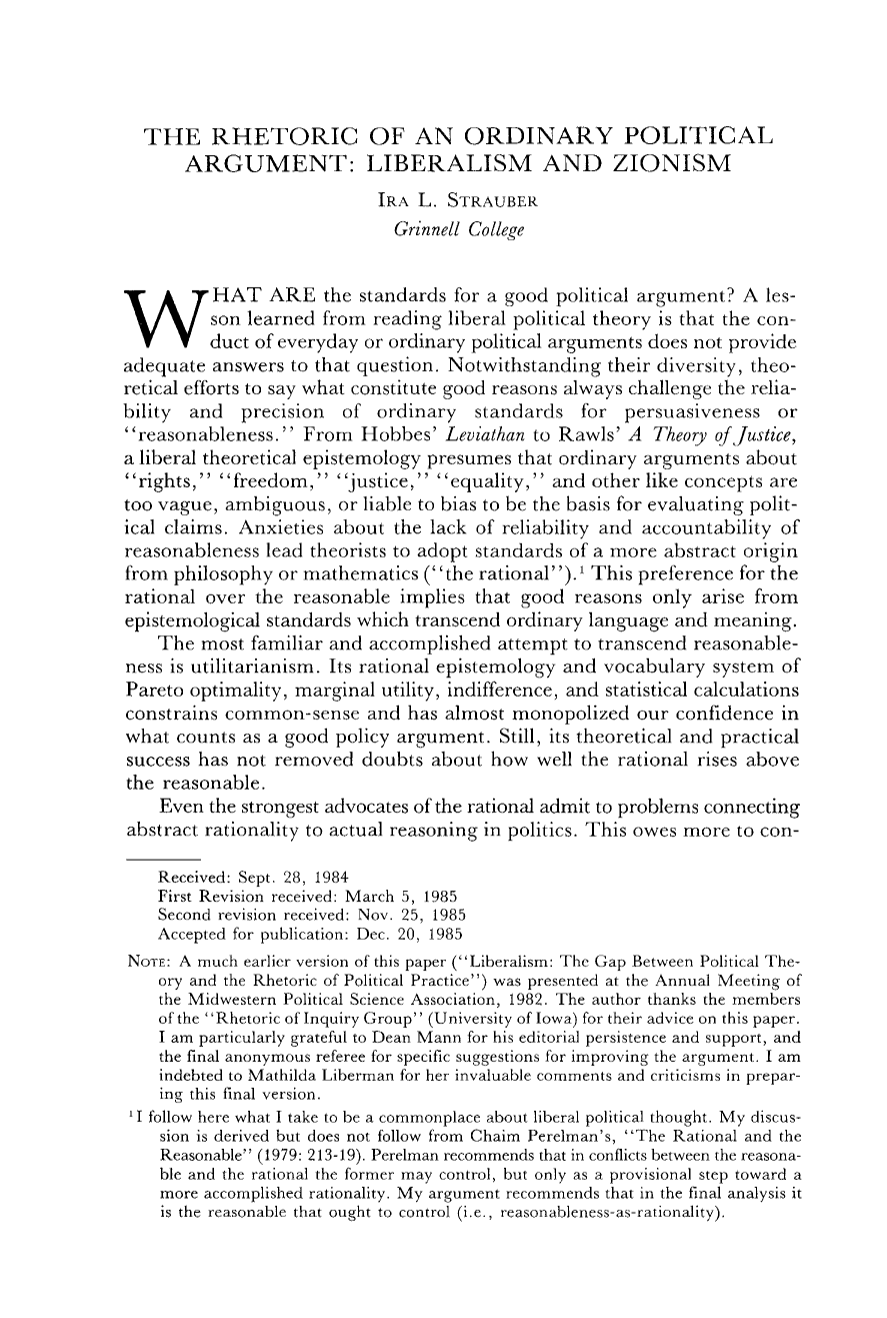 THE RHETORIC OF AN ORDINARY POLITICAL ARGUMENT: LIBERALISM AND ZIONISM

IRA L. STRAUBER
Grinnell College

WHAT ARE the standards for a good political argument? A lesson learned from reading liberal political theory is that the conduct of everyday or ordinary political arguments does not provide adequate answers to that question. Notwithstanding their diversity, theoretical efforts to say what constitute good reasons always challenge the reliability and precision of ordinary standards for persuasiveness or "reasonableness." From Hobbes' Leviathan to Rawls' A Theory of Justice, a liberal theoretical epistemology presumes that ordinary arguments about "rights," "freedom," "justice," "equality," and other like concepts are too vague, ambiguous, or liable to bias to be the basis for evaluating political claims. Anxieties about the lack of reliability and accountability of reasonableness lead theorists to adopt standards of a more abstract origin from philosophy or mathematics ("the rational").$^{1}$ This preference for the rational over the reasonable implies that good reasons only arise from epistemological standards which transcend ordinary language and meaning.

The most familiar and accomplished attempt to transcend reasonableness is utilitarianism. Its rational epistemology and vocabulary system of Pareto optimality, marginal utility, indifference, and statistical calculations constrains common-sense and has almost monopolized our confidence in what counts as a good policy argument. Still, its theoretical and practical success has not removed doubts about how well the rational rises above the reasonable.

Even the strongest advocates of the rational admit to problems connecting abstract rationality to actual reasoning in politics. This owes more to con-

Received: Sept. 28, 1984
First Revision received: March 5, 1985
Second revision received: Nov. 25, 1985
Accepted for publication: Dec. 20, 1985

NOTE: A much earlier version of this paper ("Liberalism: The Gap Between Political Theory and the Rhetoric of Political Practice") was presented at the Annual Meeting of the Midwestern Political Science Association, 1982. The author thanks the members of the "Rhetoric of Inquiry Group" (University of Iowa) for their advice on this paper. I am particularly grateful to Dean Mann for his editorial persistence and support, and the final anonymous referee for specific suggestions for improving the argument. I am indebted to Mathilda Liberman for her invaluable comments and criticisms in preparing this final version.

$^{1}$I follow here what I take to be a commonplace about liberal political thought. My discussion is derived but does not follow from Chaim Perelman's, "The Rational and the Reasonable" (1979: 213-19). Perelman recommends that in conflicts between the reasonable and the rational the former may control, but only as a provisional step toward a more accomplished rationality. My argument recommends that in the final analysis it is the reasonable that ought to control (i.e., reasonableness-as-rationality).